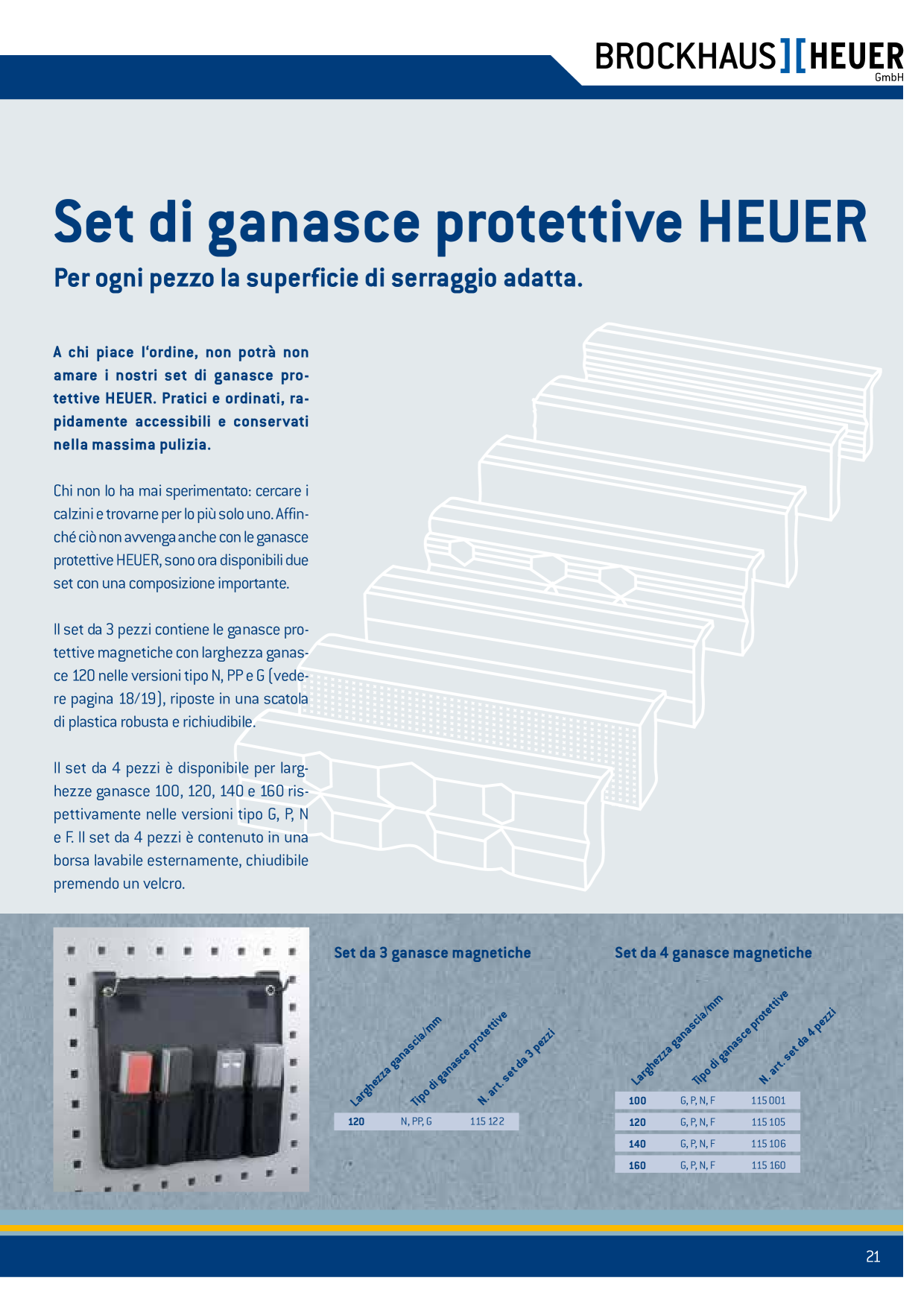 BROCKHAUS][HEUER
GmbH

Set di ganasce protettive HEUER

Per ogni pezzo la superficie di serraggio adatta.

A chi piace l'ordine, non potrà non amare i nostri set di ganasce protettive HEUER. Pratici e ordinati, rapidamente accessibili e conservati nella massima pulizia.

Chi non lo ha mai sperimentato: cercare i calzini e trovarne per lo più solo uno. Affinché ciò non avvenga anche con le ganasce protettive HEUER, sono ora disponibili due set con una composizione importante.

Il set da 3 pezzi contiene le ganasce protettive magnetiche con larghezza ganasce 120 nelle versioni tipo N, PP e G (vedere pagina 18/19), riposte in una scatola di plastica robusta e richiudibile.

Il set da 4 pezzi è disponibile per larghezze ganasce 100, 120, 140 e 160 rispettivamente nelle versioni tipo G, P, N e F. Il set da 4 pezzi è contenuto in una borsa lavabile esternamente, chiudibile premendo un velcro.

Set da 3 ganasce magnetiche

| Larghezza ganascia/mm | Tipo di ganasce protettive | N. art. set da 3 pezzi |
|---|---|---|
| 120 | N, PP, G | 115 122 |

Set da 4 ganasce magnetiche

| Larghezza ganascia/mm | Tipo di ganasce protettive | N. art. set da 4 pezzi |
|---|---|---|
| 100 | G, P, N, F | 115 001 |
| 120 | G, P, N, F | 115 105 |
| 140 | G, P, N, F | 115 106 |
| 160 | G, P, N, F | 115 160 |

21